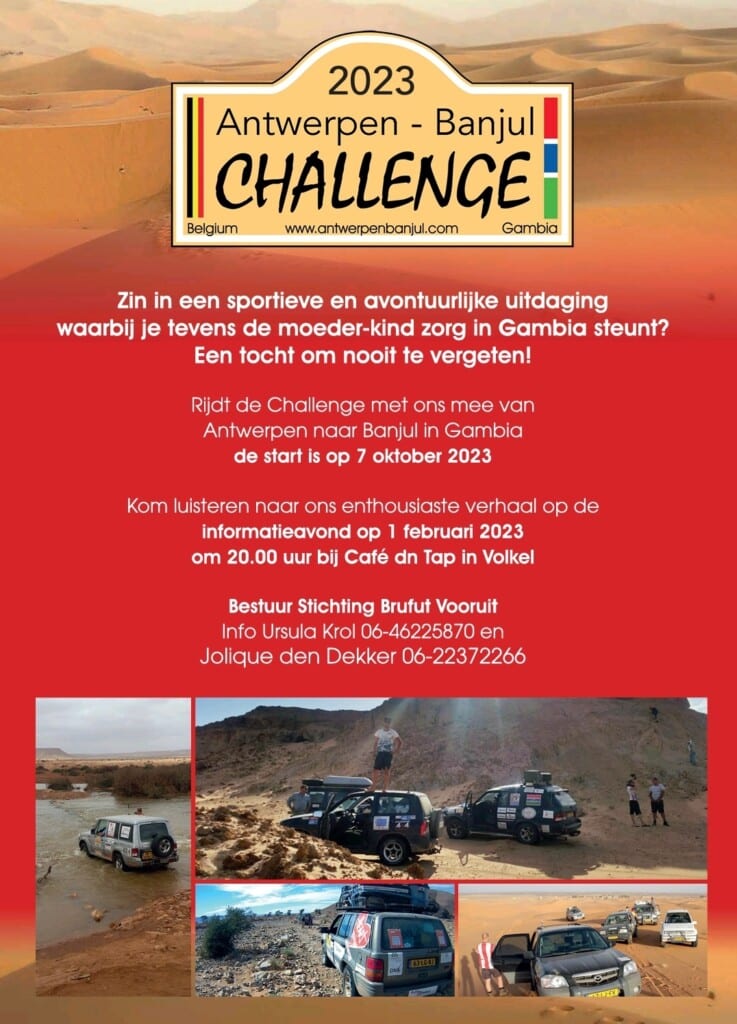 2023
Antwerpen - Banjul
CHALLENGE
Belgium www.antwerpenbanjul.com Gambia

Zin in een sportieve en avontuurlijke uitdaging waarbij je tevens de moeder-kind zorg in Gambia steunt? Een tocht om nooit te vergeten!

Rijdt de Challenge met ons mee van Antwerpen naar Banjul in Gambia
de start is op 7 oktober 2023

Kom luisteren naar ons enthousiaste verhaal op de
informatieavond op 1 februari 2023
om 20.00 uur bij Café dn Tap in Volkel

Bestuur Stichting Brufut Vooruit
Info Ursula Krol 06-46225870 en
Jolique den Dekker 06-22372266